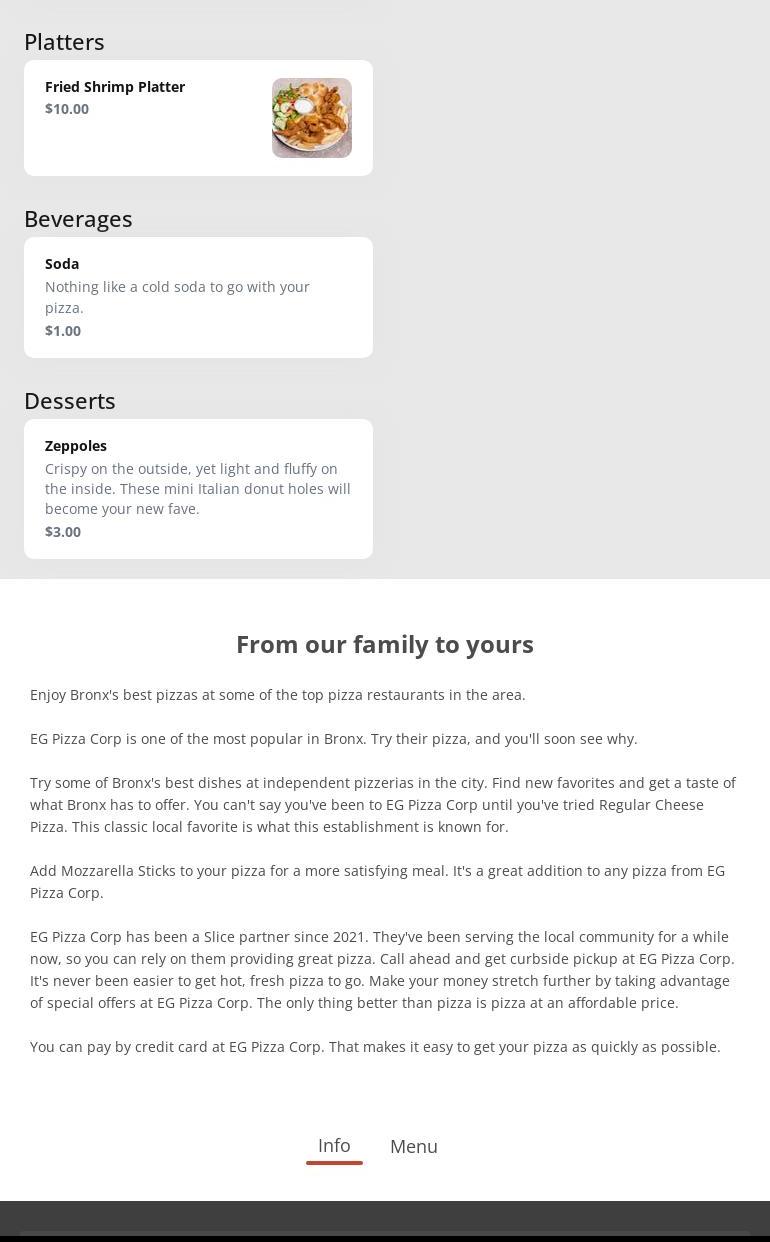 Platters

Fried Shrimp Platter
$10.00

Beverages

Soda
Nothing like a cold soda to go with your pizza.
$1.00

Desserts

Zeppoles
Crispy on the outside, yet light and fluffy on the inside. These mini Italian donut holes will become your new fave.
$3.00

From our family to yours

Enjoy Bronx's best pizzas at some of the top pizza restaurants in the area.

EG Pizza Corp is one of the most popular in Bronx. Try their pizza, and you'll soon see why.

Try some of Bronx's best dishes at independent pizzerias in the city. Find new favorites and get a taste of what Bronx has to offer. You can't say you've been to EG Pizza Corp until you've tried Regular Cheese Pizza. This classic local favorite is what this establishment is known for.

Add Mozzarella Sticks to your pizza for a more satisfying meal. It's a great addition to any pizza from EG Pizza Corp.

EG Pizza Corp has been a Slice partner since 2021. They've been serving the local community for a while now, so you can rely on them providing great pizza. Call ahead and get curbside pickup at EG Pizza Corp. It's never been easier to get hot, fresh pizza to go. Make your money stretch further by taking advantage of special offers at EG Pizza Corp. The only thing better than pizza is pizza at an affordable price.

You can pay by credit card at EG Pizza Corp. That makes it easy to get your pizza as quickly as possible.

Info Menu